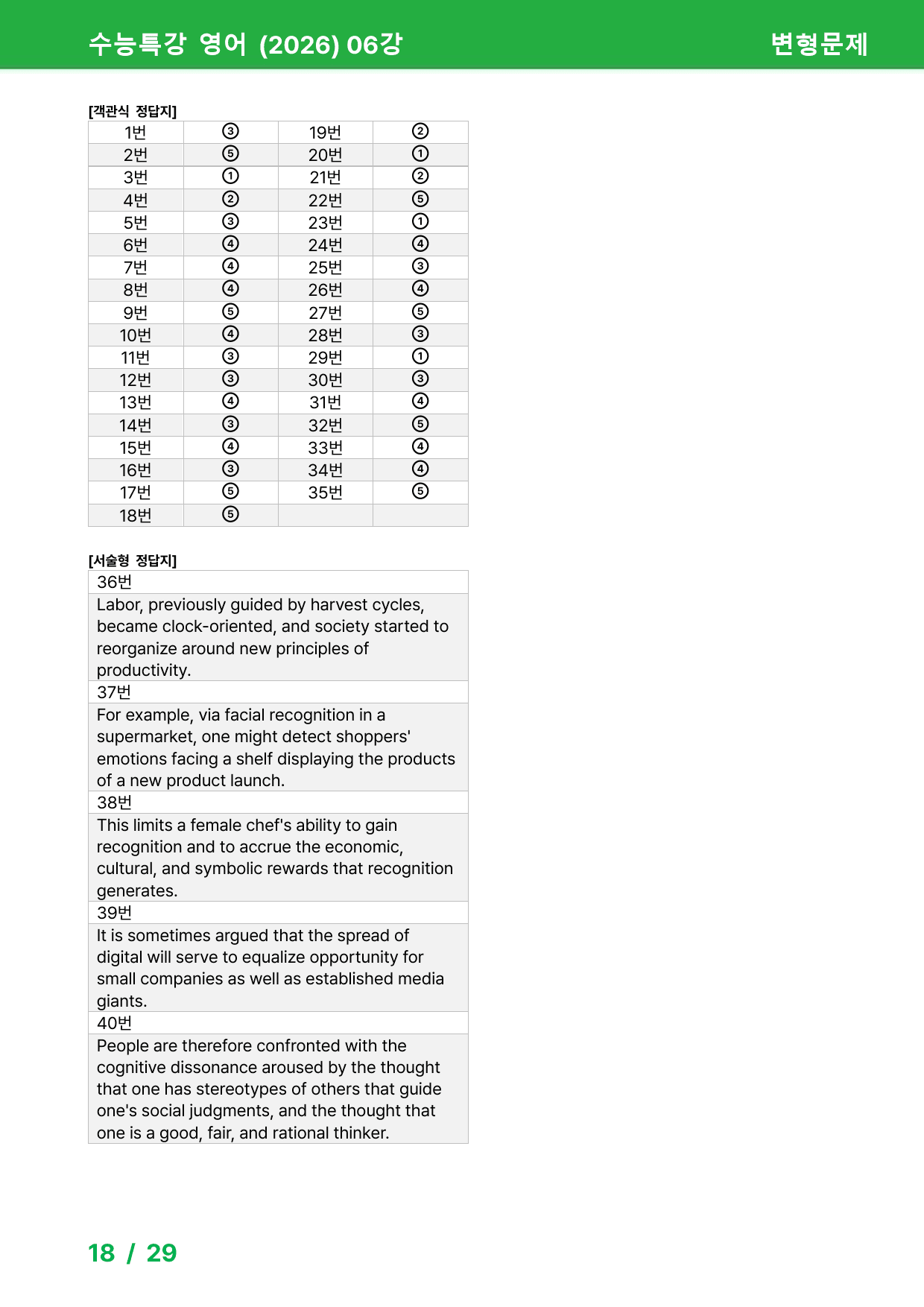 수능특강 영어 (2026) 06강 변형문제

[객관식 정답지]

| 1번 | ③ | 19번 | ② |
|---|---|---|---|
| 2번 | ⑤ | 20번 | ① |
| 3번 | ① | 21번 | ② |
| 4번 | ② | 22번 | ⑤ |
| 5번 | ③ | 23번 | ① |
| 6번 | ④ | 24번 | ④ |
| 7번 | ④ | 25번 | ③ |
| 8번 | ④ | 26번 | ④ |
| 9번 | ⑤ | 27번 | ⑤ |
| 10번 | ④ | 28번 | ③ |
| 11번 | ③ | 29번 | ① |
| 12번 | ③ | 30번 | ③ |
| 13번 | ④ | 31번 | ④ |
| 14번 | ③ | 32번 | ⑤ |
| 15번 | ④ | 33번 | ④ |
| 16번 | ③ | 34번 | ④ |
| 17번 | ⑤ | 35번 | ⑤ |
| 18번 | ⑤ | | |

[서술형 정답지]

36번

Labor, previously guided by harvest cycles, became clock-oriented, and society started to reorganize around new principles of productivity.

37번

For example, via facial recognition in a supermarket, one might detect shoppers' emotions facing a shelf displaying the products of a new product launch.

38번

This limits a female chef's ability to gain recognition and to accrue the economic, cultural, and symbolic rewards that recognition generates.

39번

It is sometimes argued that the spread of digital will serve to equalize opportunity for small companies as well as established media giants.

40번

People are therefore confronted with the cognitive dissonance aroused by the thought that one has stereotypes of others that guide one's social judgments, and the thought that one is a good, fair, and rational thinker.

18 / 29